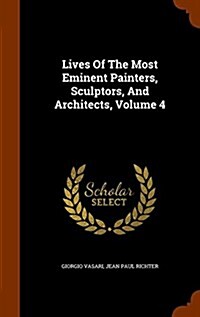 Lives Of The Most Eminent Painters, Sculptors, And Architects, Volume 4

Scholar
SELECT

GIORGIO VASARI, JEAN PAUL RICHTER